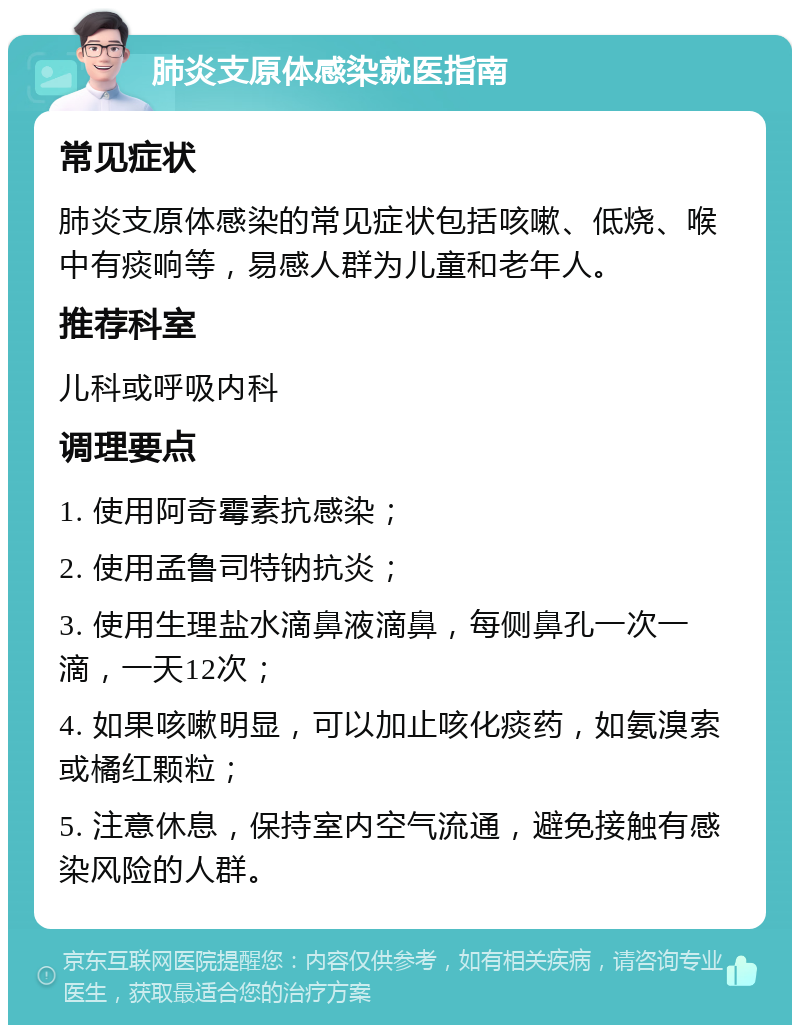 肺炎支原体感染就医指南

常见症状

肺炎支原体感染的常见症状包括咳嗽、低烧、喉中有痰响等，易感人群为儿童和老年人。

推荐科室

儿科或呼吸内科

调理要点

1. 使用阿奇霉素抗感染；

2. 使用孟鲁司特钠抗炎；

3. 使用生理盐水滴鼻液滴鼻，每侧鼻孔一次一滴，一天12次；

4. 如果咳嗽明显，可以加止咳化痰药，如氨溴索或橘红颗粒；

5. 注意休息，保持室内空气流通，避免接触有感染风险的人群。

京东互联网医院提醒您：内容仅供参考，如有相关疾病，请咨询专业医生，获取最适合您的治疗方案